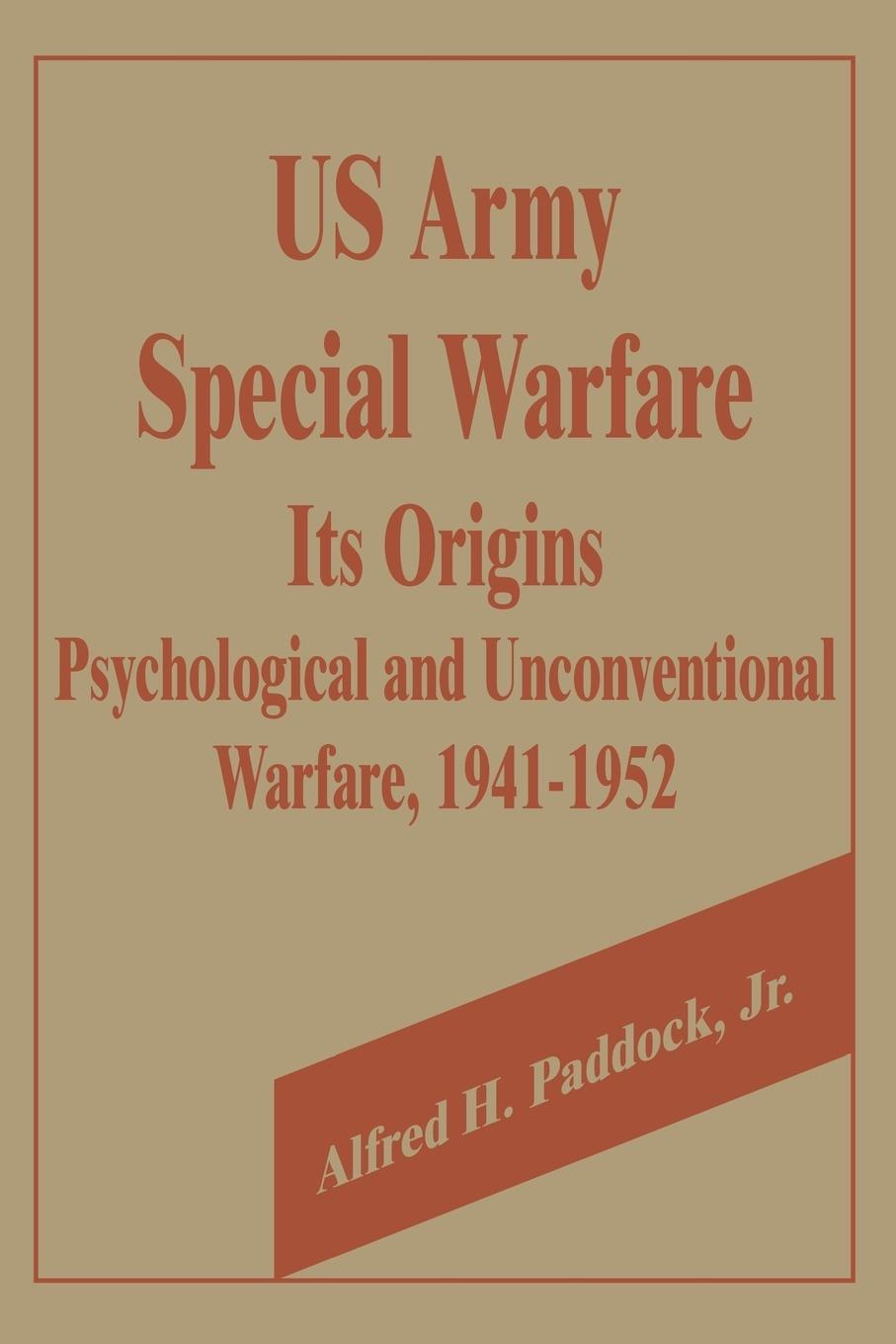 US Army
Special Warfare
Its Origins
Psychological and Unconventional
Warfare, 1941-1952

Alfred H. Paddock, Jr.